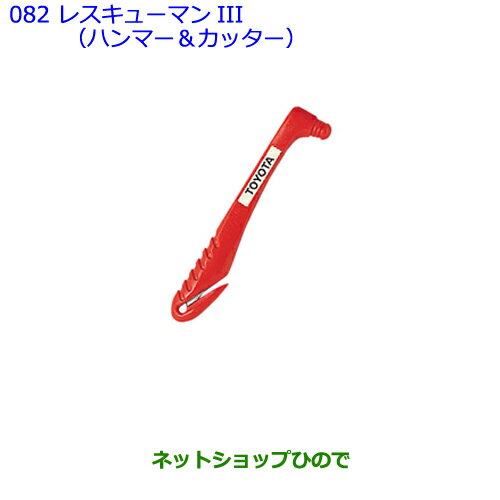 082 レスキューマン III
（ハンマー＆カッター）

TOYOTA

ネットショップひので